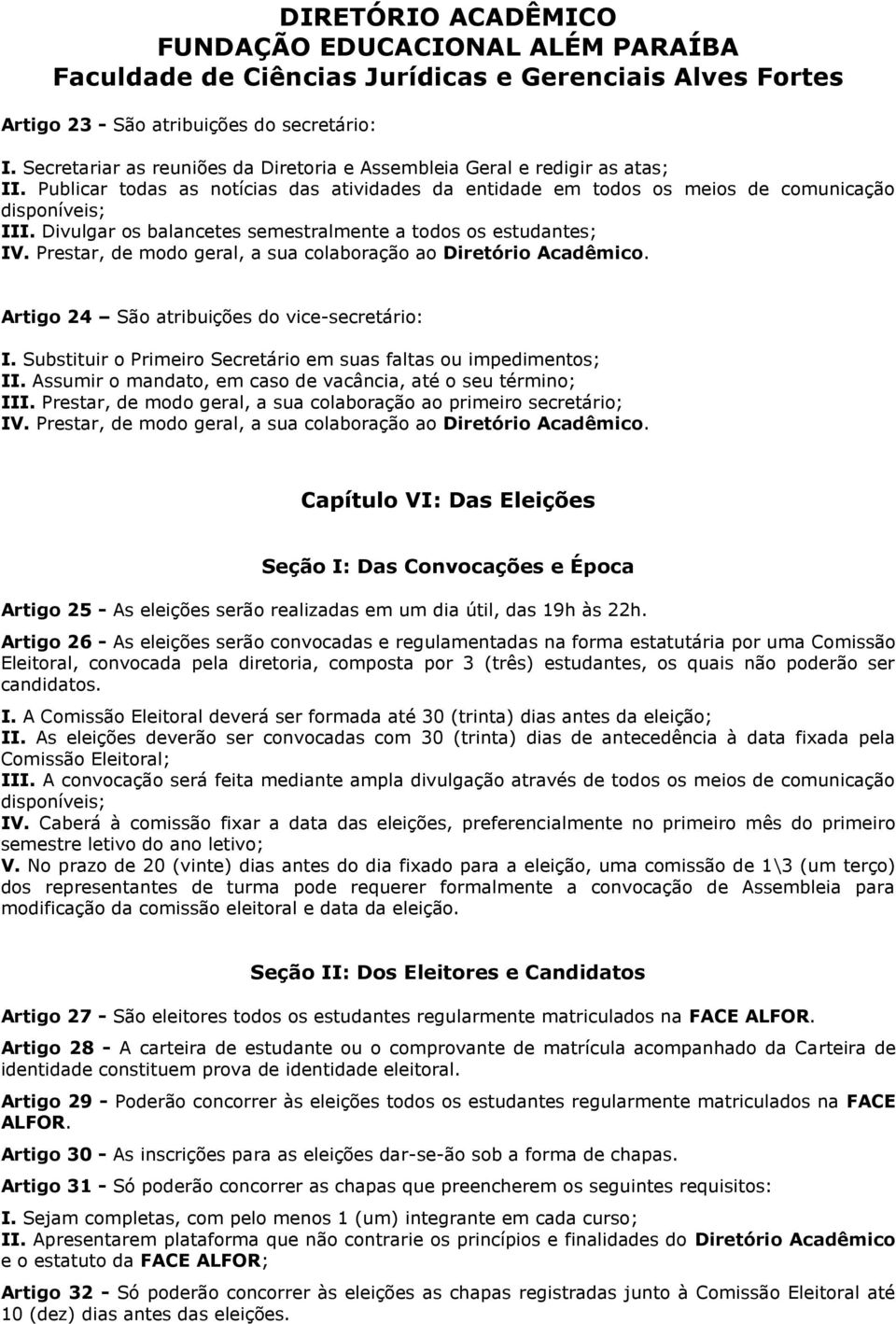 DIRETÓRIO ACADÊMICO
FUNDAÇÃO EDUCACIONAL ALÉM PARAÍBA
Faculdade de Ciências Jurídicas e Gerenciais Alves Fortes

Artigo 23 - São atribuições do secretário:

I. Secretariar as reuniões da Diretoria e Assembleia Geral e redigir as atas;
II. Publicar todas as notícias das atividades da entidade em todos os meios de comunicação disponíveis;
III. Divulgar os balancetes semestralmente a todos os estudantes;
IV. Prestar, de modo geral, a sua colaboração ao Diretório Acadêmico.

Artigo 24 – São atribuições do vice-secretário:

I. Substituir o Primeiro Secretário em suas faltas ou impedimentos;
II. Assumir o mandato, em caso de vacância, até o seu término;
III. Prestar, de modo geral, a sua colaboração ao primeiro secretário;
IV. Prestar, de modo geral, a sua colaboração ao Diretório Acadêmico.

Capítulo VI: Das Eleições

Seção I: Das Convocações e Época

Artigo 25 - As eleições serão realizadas em um dia útil, das 19h às 22h.

Artigo 26 - As eleições serão convocadas e regulamentadas na forma estatutária por uma Comissão Eleitoral, convocada pela diretoria, composta por 3 (três) estudantes, os quais não poderão ser candidatos.

I. A Comissão Eleitoral deverá ser formada até 30 (trinta) dias antes da eleição;
II. As eleições deverão ser convocadas com 30 (trinta) dias de antecedência à data fixada pela Comissão Eleitoral;
III. A convocação será feita mediante ampla divulgação através de todos os meios de comunicação disponíveis;
IV. Caberá à comissão fixar a data das eleições, preferencialmente no primeiro mês do primeiro semestre letivo do ano letivo;
V. No prazo de 20 (vinte) dias antes do dia fixado para a eleição, uma comissão de 1\3 (um terço) dos representantes de turma pode requerer formalmente a convocação de Assembleia para modificação da comissão eleitoral e data da eleição.

Seção II: Dos Eleitores e Candidatos

Artigo 27 - São eleitores todos os estudantes regularmente matriculados na FACE ALFOR.

Artigo 28 - A carteira de estudante ou o comprovante de matrícula acompanhado da Carteira de identidade constituem prova de identidade eleitoral.

Artigo 29 - Poderão concorrer às eleições todos os estudantes regularmente matriculados na FACE ALFOR.

Artigo 30 - As inscrições para as eleições dar-se-ão sob a forma de chapas.

Artigo 31 - Só poderão concorrer as chapas que preencherem os seguintes requisitos:

I. Sejam completas, com pelo menos 1 (um) integrante em cada curso;
II. Apresentarem plataforma que não contrarie os princípios e finalidades do Diretório Acadêmico e o estatuto da FACE ALFOR;

Artigo 32 - Só poderão concorrer às eleições as chapas registradas junto à Comissão Eleitoral até 10 (dez) dias antes das eleições.